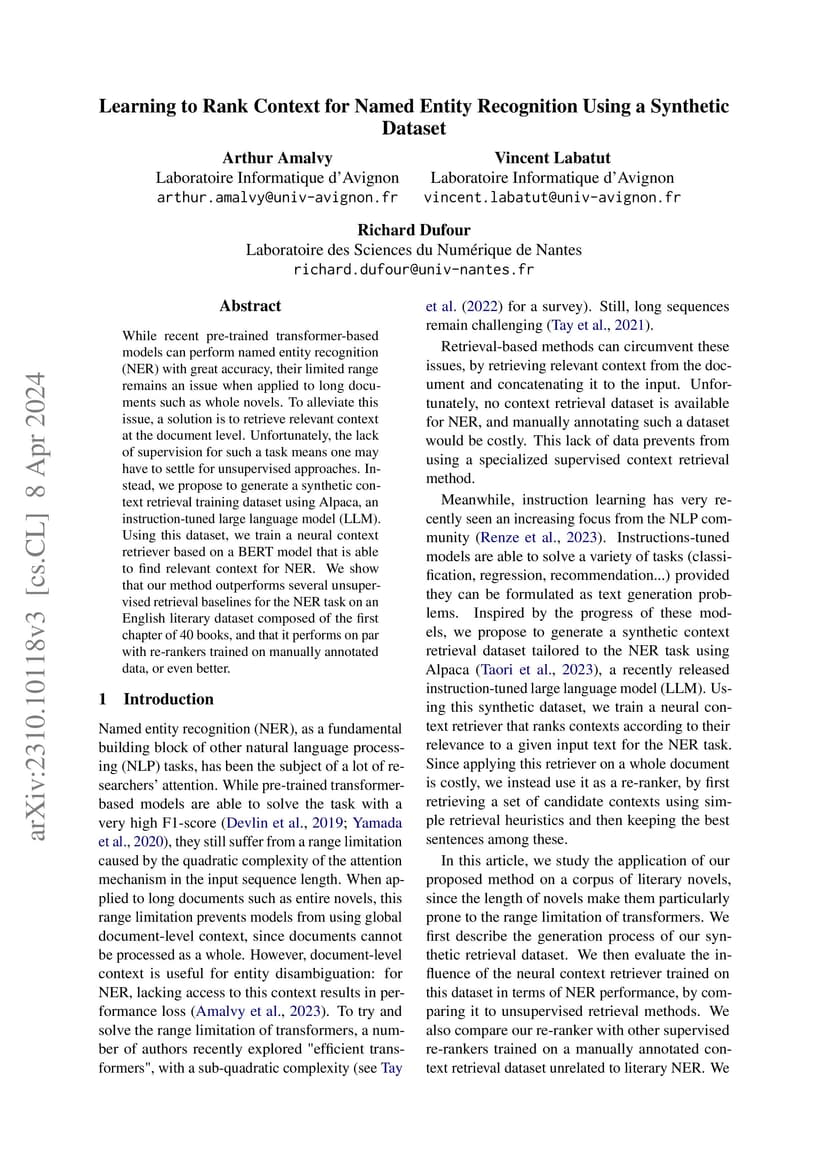 arXiv:2310.10118v3 [cs.CL] 8 Apr 2024

Learning to Rank Context for Named Entity Recognition Using a Synthetic Dataset

Arthur Amalvy
Laboratoire Informatique d'Avignon
arthur.amalvy@univ-avignon.fr

Vincent Labatut
Laboratoire Informatique d'Avignon
vincent.labatut@univ-avignon.fr

Richard Dufour
Laboratoire des Sciences du Numérique de Nantes
richard.dufour@univ-nantes.fr

Abstract

While recent pre-trained transformer-based models can perform named entity recognition (NER) with great accuracy, their limited range remains an issue when applied to long documents such as whole novels. To alleviate this issue, a solution is to retrieve relevant context at the document level. Unfortunately, the lack of supervision for such a task means one may have to settle for unsupervised approaches. Instead, we propose to generate a synthetic context retrieval training dataset using Alpaca, an instruction-tuned large language model (LLM). Using this dataset, we train a neural context retriever based on a BERT model that is able to find relevant context for NER. We show that our method outperforms several unsupervised retrieval baselines for the NER task on an English literary dataset composed of the first chapter of 40 books, and that it performs on par with re-rankers trained on manually annotated data, or even better.

1 Introduction

Named entity recognition (NER), as a fundamental building block of other natural language processing (NLP) tasks, has been the subject of a lot of researchers' attention. While pre-trained transformer-based models are able to solve the task with a very high F1-score (Devlin et al., 2019; Yamada et al., 2020), they still suffer from a range limitation caused by the quadratic complexity of the attention mechanism in the input sequence length. When applied to long documents such as entire novels, this range limitation prevents models from using global document-level context, since documents cannot be processed as a whole. However, document-level context is useful for entity disambiguation: for NER, lacking access to this context results in performance loss (Amalvy et al., 2023). To try and solve the range limitation of transformers, a number of authors recently explored "efficient transformers", with a sub-quadratic complexity (see Tay et al. (2022) for a survey). Still, long sequences remain challenging (Tay et al., 2021).

Retrieval-based methods can circumvent these issues, by retrieving relevant context from the document and concatenating it to the input. Unfortunately, no context retrieval dataset is available for NER, and manually annotating such a dataset would be costly. This lack of data prevents from using a specialized supervised context retrieval method.

Meanwhile, instruction learning has very recently seen an increasing focus from the NLP community (Renze et al., 2023). Instructions-tuned models are able to solve a variety of tasks (classification, regression, recommendation...) provided they can be formulated as text generation problems. Inspired by the progress of these models, we propose to generate a synthetic context retrieval dataset tailored to the NER task using Alpaca (Taori et al., 2023), a recently released instruction-tuned large language model (LLM). Using this synthetic dataset, we train a neural context retriever that ranks contexts according to their relevance to a given input text for the NER task. Since applying this retriever on a whole document is costly, we instead use it as a re-ranker, by first retrieving a set of candidate contexts using simple retrieval heuristics and then keeping the best sentences among these.

In this article, we study the application of our proposed method on a corpus of literary novels, since the length of novels make them particularly prone to the range limitation of transformers. We first describe the generation process of our synthetic retrieval dataset. We then evaluate the influence of the neural context retriever trained on this dataset in terms of NER performance, by comparing it to unsupervised retrieval methods. We also compare our re-ranker with other supervised re-rankers trained on a manually annotated context retrieval dataset unrelated to literary NER. We